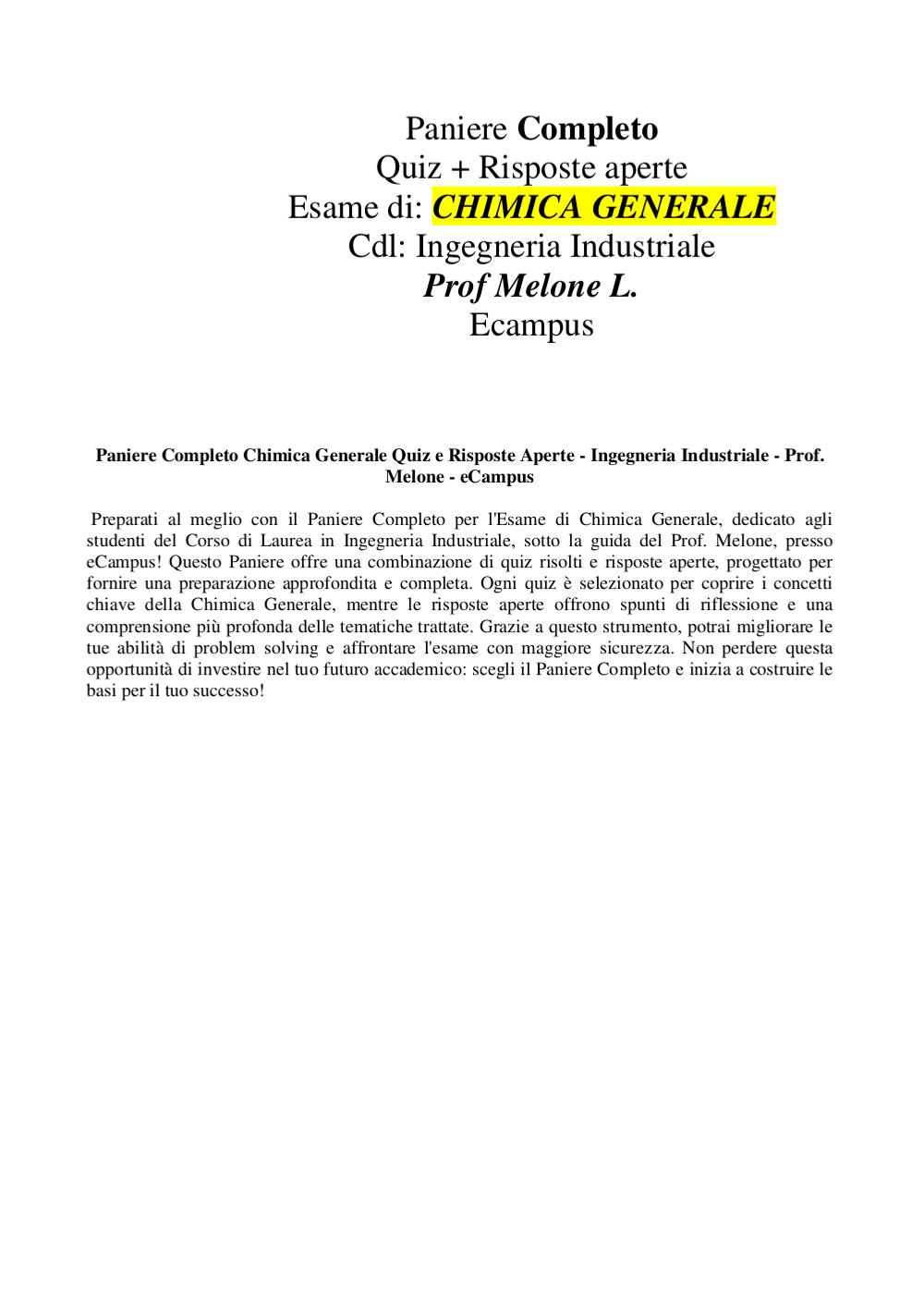 Paniere Completo
Quiz + Risposte aperte
Esame di: CHIMICA GENERALE
Cdl: Ingegneria Industriale
Prof Melone L.
Ecampus

Paniere Completo Chimica Generale Quiz e Risposte Aperte - Ingegneria Industriale - Prof. Melone - eCampus

Preparati al meglio con il Paniere Completo per l'Esame di Chimica Generale, dedicato agli studenti del Corso di Laurea in Ingegneria Industriale, sotto la guida del Prof. Melone, presso eCampus! Questo Paniere offre una combinazione di quiz risolti e risposte aperte, progettato per fornire una preparazione approfondita e completa. Ogni quiz è selezionato per coprire i concetti chiave della Chimica Generale, mentre le risposte aperte offrono spunti di riflessione e una comprensione più profonda delle tematiche trattate. Grazie a questo strumento, potrai migliorare le tue abilità di problem solving e affrontare l'esame con maggiore sicurezza. Non perdere questa opportunità di investire nel tuo futuro accademico: scegli il Paniere Completo e inizia a costruire le basi per il tuo successo!